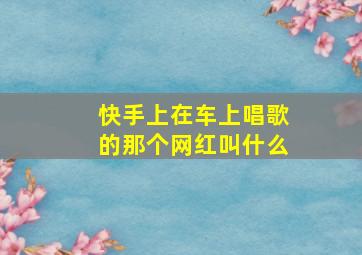 快手上在车上唱歌的那个网红叫什么